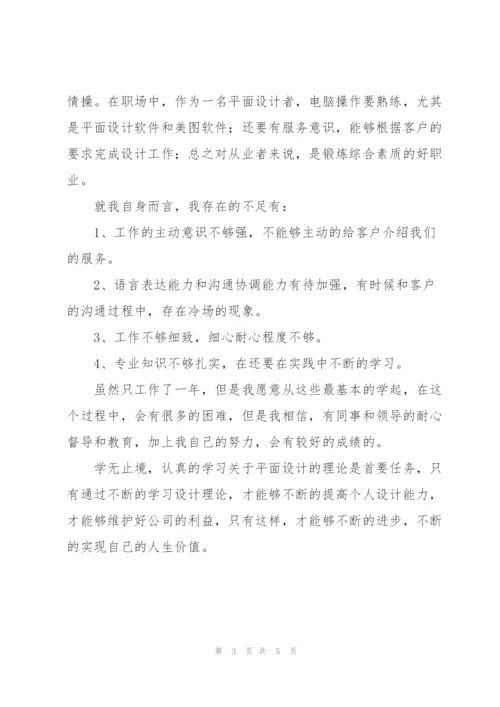 情操。在职场中，作为一名平面设计者，电脑操作要熟练，尤其是平面设计软件和美图软件；还要有服务意识，能够根据客户的要求完成设计工作；总之对从业者来说，是锻炼综合素质的好职业。

就我自身而言，我存在的不足有：

1、工作的主动意识不够强，不能够主动的给客户介绍我们的服务。

2、语言表达能力和沟通协调能力有待加强，有时候和客户的沟通过程中，存在冷场的现象。

3、工作不够细致，细心耐心程度不够。

4、专业知识不够扎实，在还要在实践中不断的学习。

虽然只工作了一年，但是我愿意从这些最基本的学起，在这个过程中，会有很多的困难，但是我相信，有同事和领导的耐心督导和教育，加上我自己的努力，会有较好的成绩的。

学无止境，认真的学习关于平面设计的理论是首要任务，只有通过不断的学习设计理论，才能够不断的提高个人设计能力，才能够维护好公司的利益，只有这样，才能够不断的进步，不断的实现自己的人生价值。

第 3 页 共 5 页